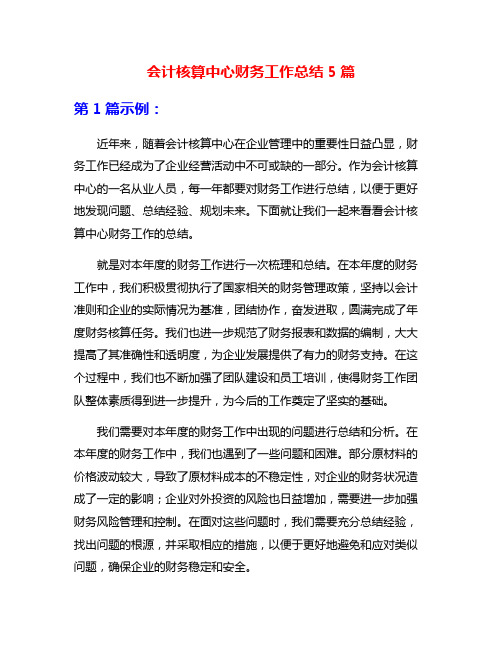 会计核算中心财务工作总结 5 篇

第 1 篇示例：

近年来，随着会计核算中心在企业管理中的重要性日益凸显，财务工作已经成为了企业经营活动中不可或缺的一部分。作为会计核算中心的一名从业人员，每一年都要对财务工作进行总结，以便于更好地发现问题、总结经验、规划未来。下面就让我们一起来看看会计核算中心财务工作的总结。

就是对本年度的财务工作进行一次梳理和总结。在本年度的财务工作中，我们积极贯彻执行了国家相关的财务管理政策，坚持以会计准则和企业的实际情况为基准，团结协作，奋发进取，圆满完成了年度财务核算任务。我们也进一步规范了财务报表和数据的编制，大大提高了其准确性和透明度，为企业发展提供了有力的财务支持。在这个过程中，我们也不断加强了团队建设和员工培训，使得财务工作团队整体素质得到进一步提升，为今后的工作奠定了坚实的基础。

我们需要对本年度的财务工作中出现的问题进行总结和分析。在本年度的财务工作中，我们也遇到了一些问题和困难。部分原材料的价格波动较大，导致了原材料成本的不稳定性，对企业的财务状况造成了一定的影响；企业对外投资的风险也日益增加，需要进一步加强财务风险管理和控制。在面对这些问题时，我们需要充分总结经验，找出问题的根源，并采取相应的措施，以便于更好地避免和应对类似问题，确保企业的财务稳定和安全。